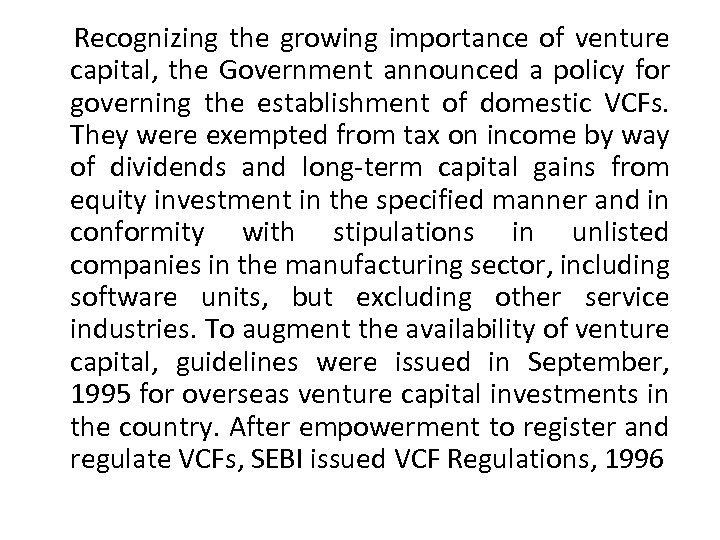 Recognizing the growing importance of venture capital, the Government announced a policy for governing the establishment of domestic VCFs. They were exempted from tax on income by way of dividends and long-term capital gains from equity investment in the specified manner and in conformity with stipulations in unlisted companies in the manufacturing sector, including software units, but excluding other service industries. To augment the availability of venture capital, guidelines were issued in September, 1995 for overseas venture capital investments in the country. After empowerment to register and regulate VCFs, SEBI issued VCF Regulations, 1996